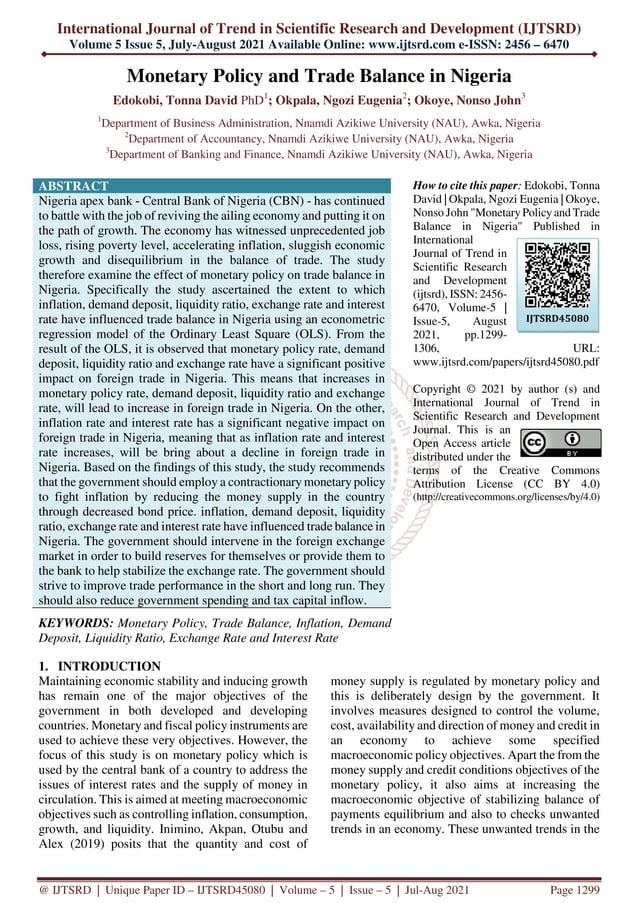 International Journal of Trend in Scientific Research and Development (IJTSRD)
Volume 5 Issue 5, July-August 2021 Available Online: www.ijtsrd.com e-ISSN: 2456 – 6470

Monetary Policy and Trade Balance in Nigeria

Edokobi, Tonna David PhD$^1$; Okpala, Ngozi Eugenia$^2$; Okoye, Nonso John$^3$

$^1$Department of Business Administration, Nnamdi Azikiwe University (NAU), Awka, Nigeria
$^2$Department of Accountancy, Nnamdi Azikiwe University (NAU), Awka, Nigeria
$^3$Department of Banking and Finance, Nnamdi Azikiwe University (NAU), Awka, Nigeria

ABSTRACT
Nigeria apex bank - Central Bank of Nigeria (CBN) - has continued to battle with the job of reviving the ailing economy and putting it on the path of growth. The economy has witnessed unprecedented job loss, rising poverty level, accelerating inflation, sluggish economic growth and disequilibrium in the balance of trade. The study therefore examine the effect of monetary policy on trade balance in Nigeria. Specifically the study ascertained the extent to which inflation, demand deposit, liquidity ratio, exchange rate and interest rate have influenced trade balance in Nigeria using an econometric regression model of the Ordinary Least Square (OLS). From the result of the OLS, it is observed that monetary policy rate, demand deposit, liquidity ratio and exchange rate have a significant positive impact on foreign trade in Nigeria. This means that increases in monetary policy rate, demand deposit, liquidity ratio and exchange rate, will lead to increase in foreign trade in Nigeria. On the other, inflation rate and interest rate has a significant negative impact on foreign trade in Nigeria, meaning that as inflation rate and interest rate increases, will be bring about a decline in foreign trade in Nigeria. Based on the findings of this study, the study recommends that the government should employ a contractionary monetary policy to fight inflation by reducing the money supply in the country through decreased bond price. inflation, demand deposit, liquidity ratio, exchange rate and interest rate have influenced trade balance in Nigeria. The government should intervene in the foreign exchange market in order to build reserves for themselves or provide them to the bank to help stabilize the exchange rate. The government should strive to improve trade performance in the short and long run. They should also reduce government spending and tax capital inflow.

KEYWORDS: Monetary Policy, Trade Balance, Inflation, Demand Deposit, Liquidity Ratio, Exchange Rate and Interest Rate

How to cite this paper: Edokobi, Tonna David | Okpala, Ngozi Eugenia | Okoye, Nonso John "Monetary Policy and Trade Balance in Nigeria" Published in International Journal of Trend in Scientific Research and Development (ijtsrd), ISSN: 2456-6470, Volume-5 | Issue-5, August 2021, pp.1299-1306, URL: www.ijtsrd.com/papers/ijtsrd45080.pdf

IJTSRD45080

Copyright © 2021 by author (s) and International Journal of Trend in Scientific Research and Development Journal. This is an Open Access article distributed under the terms of the Creative Commons Attribution License (CC BY 4.0) (http://creativecommons.org/licenses/by/4.0)

1. INTRODUCTION
Maintaining economic stability and inducing growth has remain one of the major objectives of the government in both developed and developing countries. Monetary and fiscal policy instruments are used to achieve these very objectives. However, the focus of this study is on monetary policy which is used by the central bank of a country to address the issues of interest rates and the supply of money in circulation. This is aimed at meeting macroeconomic objectives such as controlling inflation, consumption, growth, and liquidity. Inimino, Akpan, Otubu and Alex (2019) posits that the quantity and cost of money supply is regulated by monetary policy and this is deliberately design by the government. It involves measures designed to control the volume, cost, availability and direction of money and credit in an economy to achieve some specified macroeconomic policy objectives. Apart the from the money supply and credit conditions objectives of the monetary policy, it also aims at increasing the macroeconomic objective of stabilizing balance of payments equilibrium and also to checks unwanted trends in an economy. These unwanted trends in the

@ IJTSRD | Unique Paper ID – IJTSRD45080 | Volume – 5 | Issue – 5 | Jul-Aug 2021 Page 1299